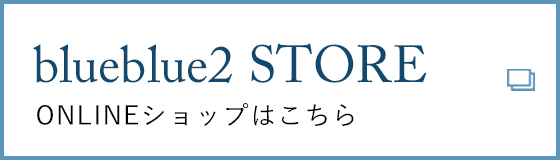 blueblue2 STORE

ONLINEショップはこちら